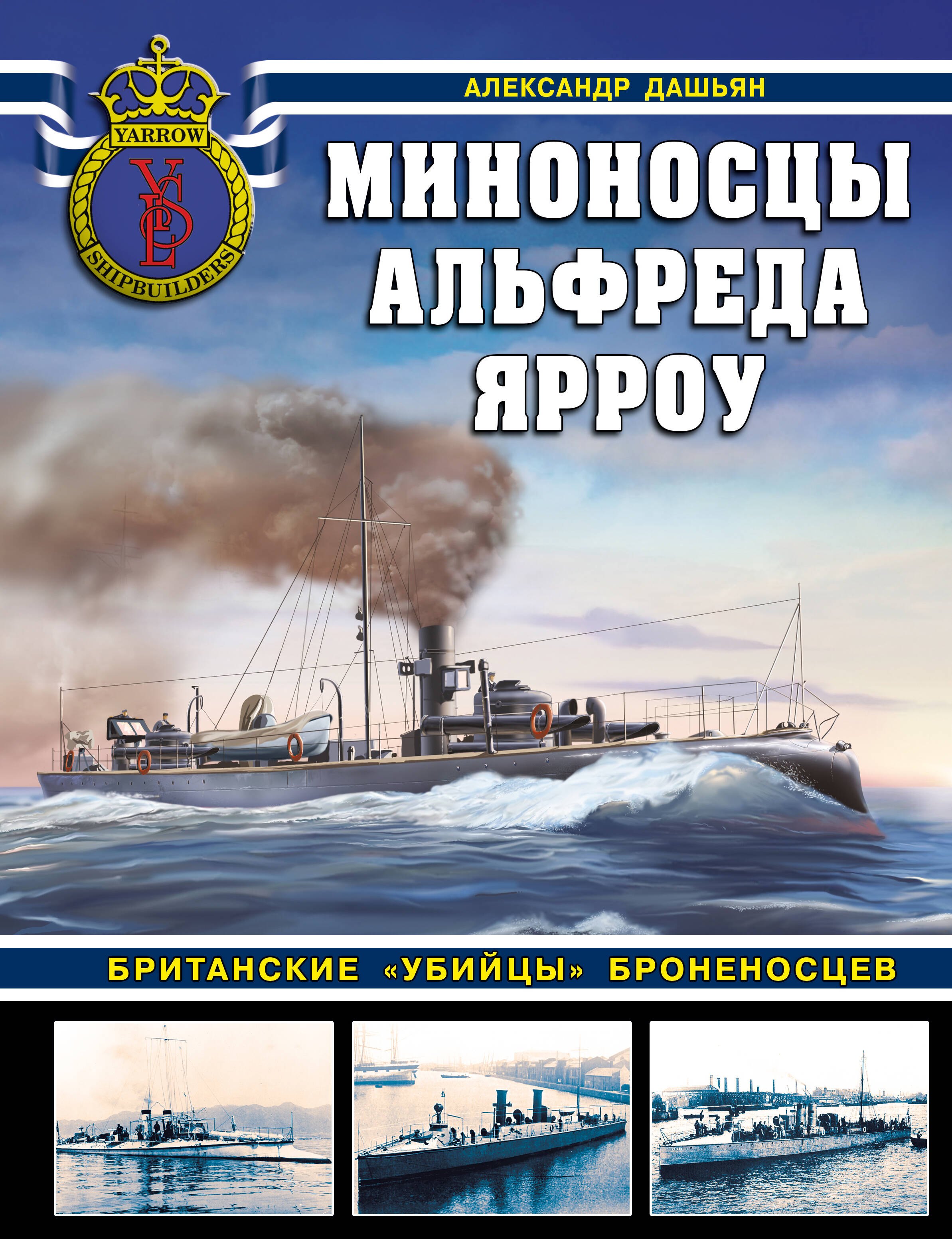 YARROW
YSL
SHIPBUILDERS

АЛЕКСАНДР ДАШЬЯН

МИНОНОСЦЫ АЛЬФРЕДА ЯРРОУ

БРИТАНСКИЕ «УБИЙЦЫ» БРОНЕНОСЦЕВ